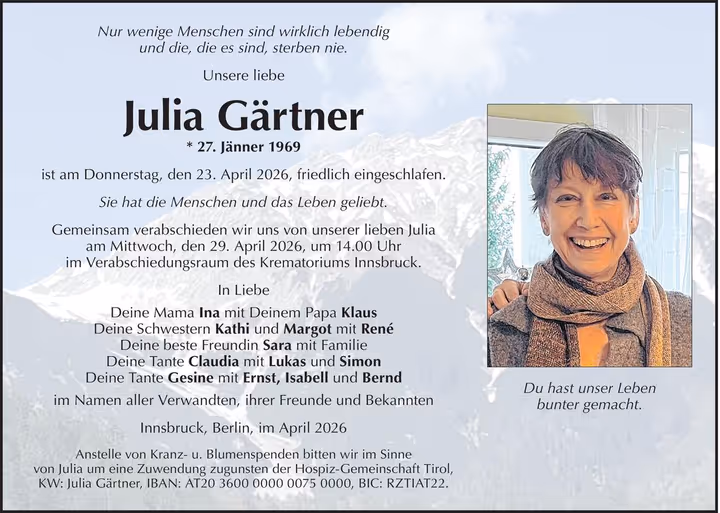 Nur wenige Menschen sind wirklich lebendig
und die, die es sind, sterben nie.

Unsere liebe

Julia Gärtner

* 27. Jänner 1969

ist am Donnerstag, den 23. April 2026, friedlich eingeschlafen.

Sie hat die Menschen und das Leben geliebt.

Gemeinsam verabschieden wir uns von unserer lieben Julia am Mittwoch, den 29. April 2026, um 14.00 Uhr im Verabschiedungsraum des Krematoriums Innsbruck.

In Liebe

Deine Mama Ina mit Deinem Papa Klaus
Deine Schwestern Kathi und Margot mit René
Deine beste Freundin Sara mit Familie
Deine Tante Claudia mit Lukas und Simon
Deine Tante Gesine mit Ernst, Isabell und Bernd

im Namen aller Verwandten, ihrer Freunde und Bekannten

Innsbruck, Berlin, im April 2026

Anstelle von Kranz- u. Blumenspenden bitten wir im Sinne von Julia um eine Zuwendung zugunsten der Hospiz-Gemeinschaft Tirol, KW: Julia Gärtner, IBAN: AT20 3600 0000 0075 0000, BIC: RZTIAT22.

Du hast unser Leben
bunter gemacht.